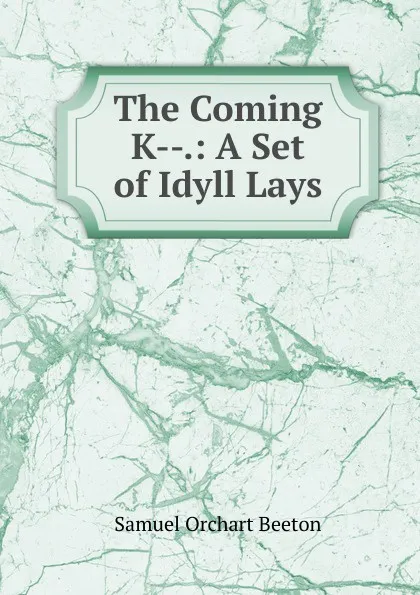 The Coming K--.: A Set of Idyll Lays

Samuel Orchart Beeton